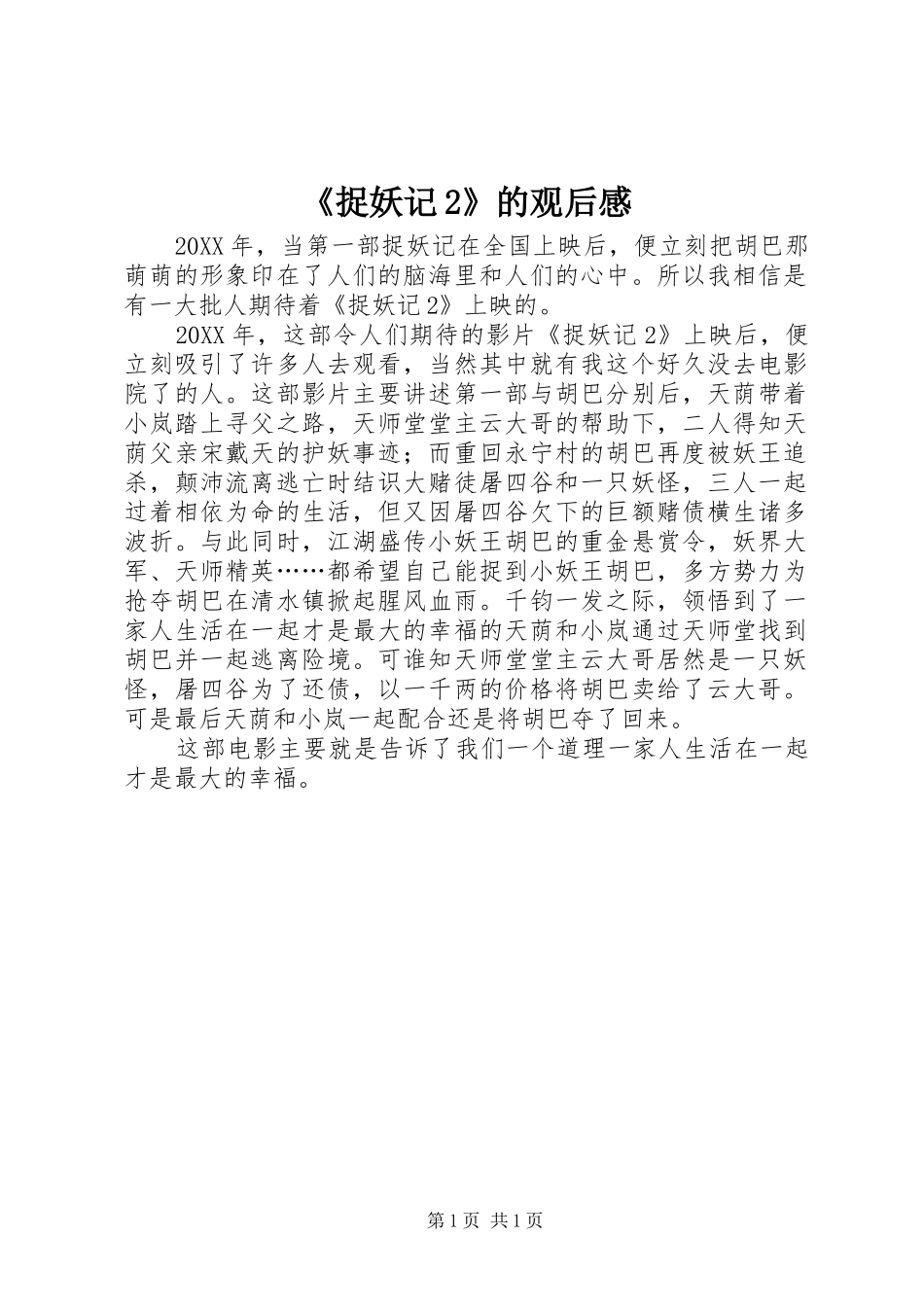 《捉妖记 2》的观后感

20XX 年，当第一部捉妖记在全国上映后，便立刻把胡巴那萌萌的形象印在了人们的脑海里和人们的心中。所以我相信是有一大批人期待着《捉妖记 2》上映的。

20XX 年，这部令人们期待的影片《捉妖记 2》上映后，便立刻吸引了许多人去观看，当然其中就有我这个好久没去电影院了的人。这部影片主要讲述第一部与胡巴分别后，天荫带着小岚踏上寻父之路，天师堂堂主云大哥的帮助下，二人得知天荫父亲宋戴天的护妖事迹；而重回永宁村的胡巴再度被妖王追杀，颠沛流离逃亡时结识大赌徒屠四谷和一只妖怪，三人一起过着相依为命的生活，但又因屠四谷欠下的巨额赌债横生诸多波折。与此同时，江湖盛传小妖王胡巴的重金悬赏令，妖界大军、天师精英……都希望自己能捉到小妖王胡巴，多方势力为抢夺胡巴在清水镇掀起腥风血雨。千钧一发之际，领悟到了一家人生活在一起才是最大的幸福的天荫和小岚通过天师堂找到胡巴并一起逃离险境。可谁知天师堂堂主云大哥居然是一只妖怪，屠四谷为了还债，以一千两的价格将胡巴卖给了云大哥。可是最后天荫和小岚一起配合还是将胡巴夺了回来。

这部电影主要就是告诉了我们一个道理一家人生活在一起才是最大的幸福。

第 1 页 共 1 页